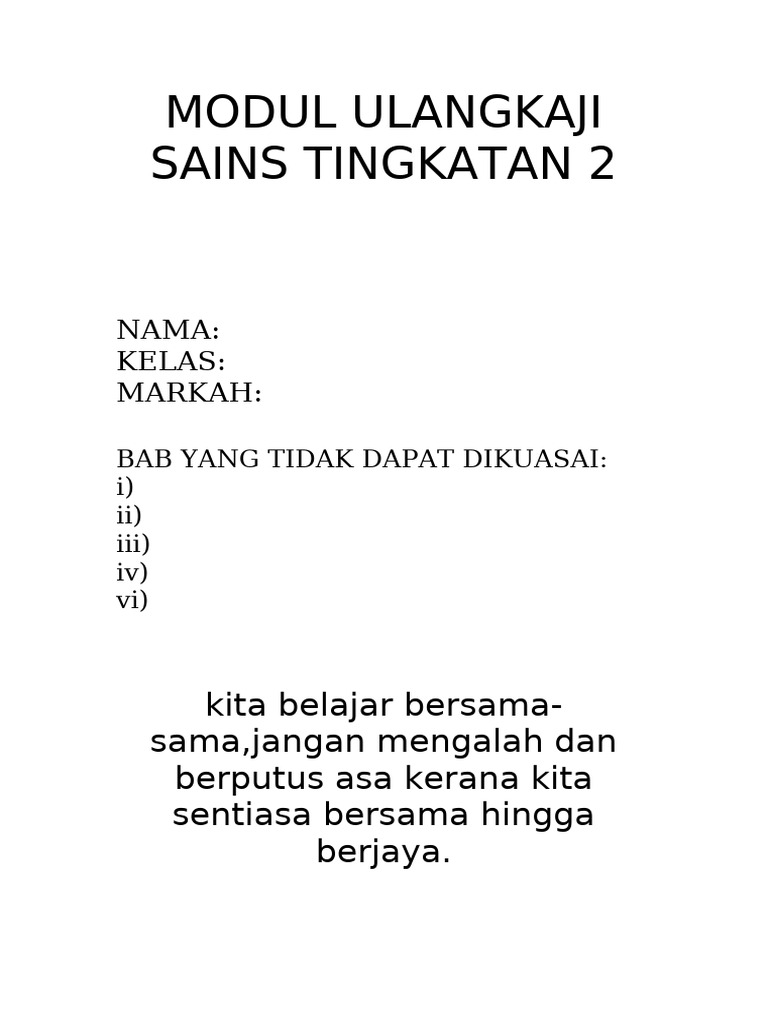 MODUL ULANGKAJI SAINS TINGKATAN 2

NAMA:
KELAS:
MARKAH:

BAB YANG TIDAK DAPAT DIKUASAI:
i)
ii)
iii)
iv)
vi)

kita belajar bersama-sama,jangan mengalah dan berputus asa kerana kita sentiasa bersama hingga berjaya.